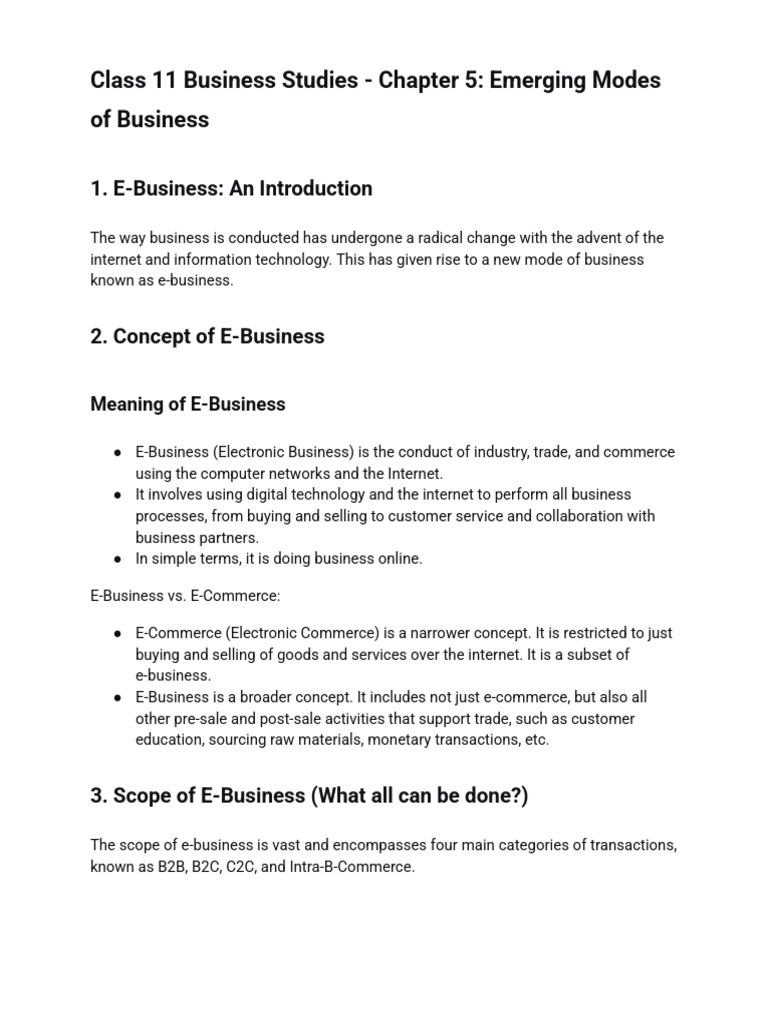 Class 11 Business Studies - Chapter 5: Emerging Modes of Business

1. E-Business: An Introduction

The way business is conducted has undergone a radical change with the advent of the internet and information technology. This has given rise to a new mode of business known as e-business.

2. Concept of E-Business

Meaning of E-Business

• E-Business (Electronic Business) is the conduct of industry, trade, and commerce using the computer networks and the Internet.
• It involves using digital technology and the internet to perform all business processes, from buying and selling to customer service and collaboration with business partners.
• In simple terms, it is doing business online.

E-Business vs. E-Commerce:

• E-Commerce (Electronic Commerce) is a narrower concept. It is restricted to just buying and selling of goods and services over the internet. It is a subset of e-business.
• E-Business is a broader concept. It includes not just e-commerce, but also all other pre-sale and post-sale activities that support trade, such as customer education, sourcing raw materials, monetary transactions, etc.

3. Scope of E-Business (What all can be done?)

The scope of e-business is vast and encompasses four main categories of transactions, known as B2B, B2C, C2C, and Intra-B-Commerce.